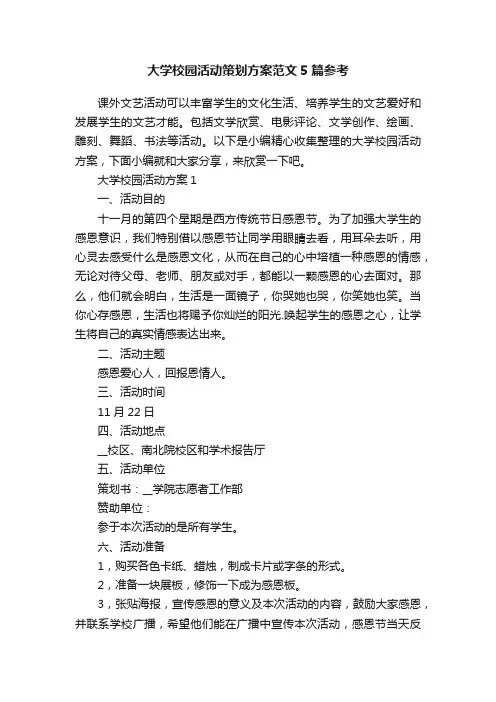 大学校园活动策划方案范文5篇参考

课外文艺活动可以丰富学生的文化生活、培养学生的文艺爱好和发展学生的文艺才能。包括文学欣赏、电影评论、文学创作、绘画、雕刻、舞蹈、书法等活动。以下是小编精心收集整理的大学校园活动方案，下面小编就和大家分享，来欣赏一下吧。

大学校园活动方案1

一、活动目的

十一月的第四个星期是西方传统节日感恩节。为了加强大学生的感恩意识，我们特别借以感恩节让同学用眼睛去看，用耳朵去听，用心灵去感受什么是感恩文化，从而在自己的心中培植一种感恩的情感，无论对待父母、老师、朋友或对手，都能以一颗感恩的心去面对。那么，他们就会明白，生活是一面镜子，你哭她也哭，你笑她也笑。当你心存感恩，生活也将赐予你灿烂的阳光.唤起学生的感恩之心，让学生将自己的真实情感表达出来。

二、活动主题

感恩爱心人，回报恩情人。

三、活动时间

11月22日

四、活动地点

__校区、南北院校区和学术报告厅

五、活动单位

策划书：__学院志愿者工作部

赞助单位：

参于本次活动的是所有学生。

六、活动准备

1，购买各色卡纸、蜡烛，制成卡片或字条的形式。

2，准备一块展板，修饰一下成为感恩板。

3，张贴海报，宣传感恩的意义及本次活动的内容，鼓励大家感恩，并联系学校广播，希望他们能在广播中宣传本次活动，感恩节当天反